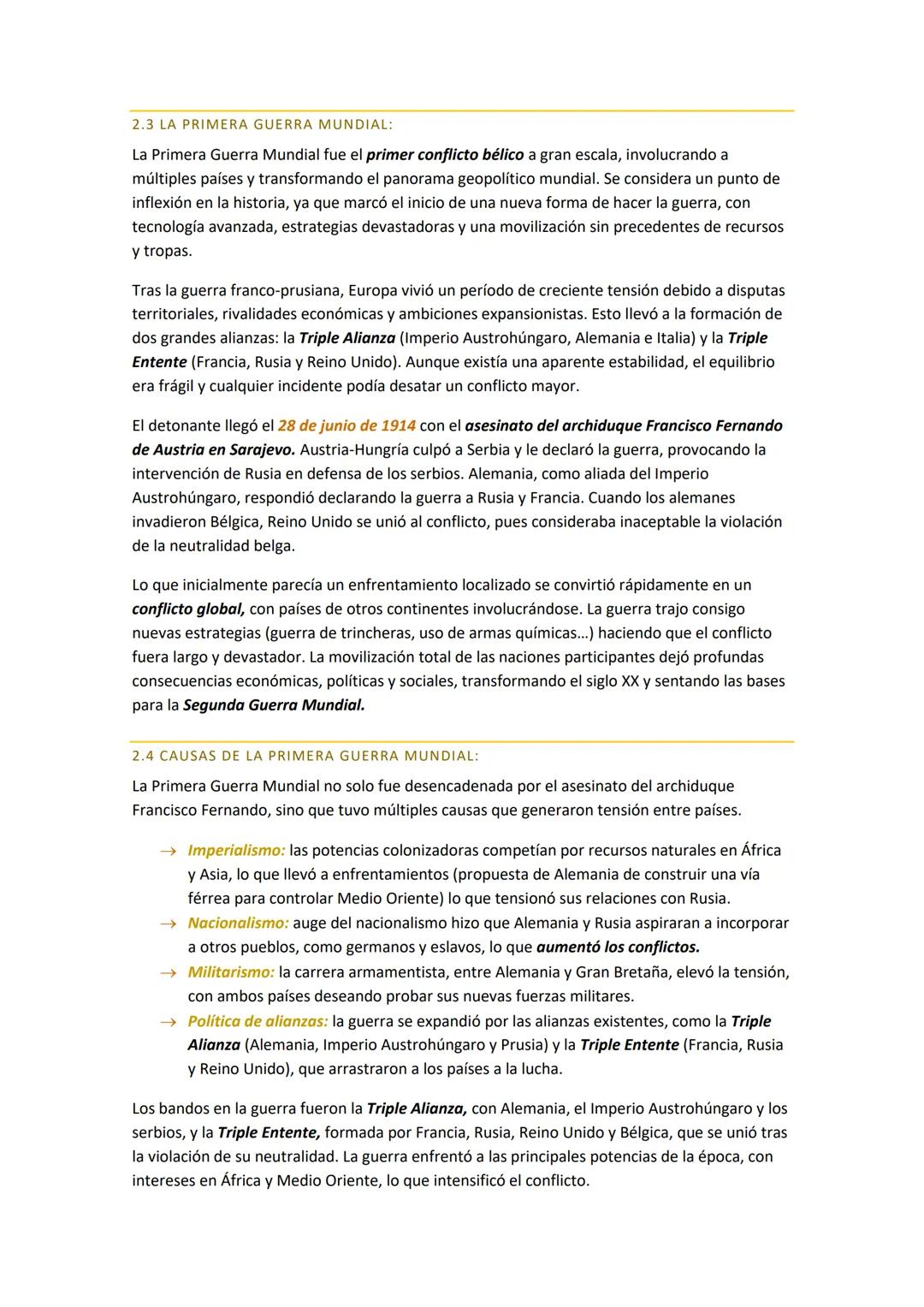 2.3 LA PRIMERA GUERRA MUNDIAL:

La Primera Guerra Mundial fue el primer conflicto bélico a gran escala, involucrando a múltiples países y transformando el panorama geopolítico mundial. Se considera un punto de inflexión en la historia, ya que marcó el inicio de una nueva forma de hacer la guerra, con tecnología avanzada, estrategias devastadoras y una movilización sin precedentes de recursos y tropas.

Tras la guerra franco-prusiana, Europa vivió un período de creciente tensión debido a disputas territoriales, rivalidades económicas y ambiciones expansionistas. Esto llevó a la formación de dos grandes alianzas: la Triple Alianza (Imperio Austrohúngaro, Alemania e Italia) y la Triple Entente (Francia, Rusia y Reino Unido). Aunque existía una aparente estabilidad, el equilibrio era frágil y cualquier incidente podía desatar un conflicto mayor.

El detonante llegó el 28 de junio de 1914 con el asesinato del archiduque Francisco Fernando de Austria en Sarajevo. Austria-Hungría culpó a Serbia y le declaró la guerra, provocando la intervención de Rusia en defensa de los serbios. Alemania, como aliada del Imperio Austrohúngaro, respondió declarando la guerra a Rusia y Francia. Cuando los alemanes invadieron Bélgica, Reino Unido se unió al conflicto, pues consideraba inaceptable la violación de la neutralidad belga.

Lo que inicialmente parecía un enfrentamiento localizado se convirtió rápidamente en un conflicto global, con países de otros continentes involucrándose. La guerra trajo consigo nuevas estrategias (guerra de trincheras, uso de armas químicas…) haciendo que el conflicto fuera largo y devastador. La movilización total de las naciones participantes dejó profundas consecuencias económicas, políticas y sociales, transformando el siglo XX y sentando las bases para la Segunda Guerra Mundial.

2.4 CAUSAS DE LA PRIMERA GUERRA MUNDIAL:

La Primera Guerra Mundial no solo fue desencadenada por el asesinato del archiduque Francisco Fernando, sino que tuvo múltiples causas que generaron tensión entre países.

→ Imperialismo: las potencias colonizadoras competían por recursos naturales en África y Asia, lo que llevó a enfrentamientos (propuesta de Alemania de construir una vía férrea para controlar Medio Oriente) lo que tensionó sus relaciones con Rusia.
→ Nacionalismo: auge del nacionalismo hizo que Alemania y Rusia aspiraran a incorporar a otros pueblos, como germanos y eslavos, lo que aumentó los conflictos.
→ Militarismo: la carrera armamentista, entre Alemania y Gran Bretaña, elevó la tensión, con ambos países deseando probar sus nuevas fuerzas militares.
→ Política de alianzas: la guerra se expandió por las alianzas existentes, como la Triple Alianza (Alemania, Imperio Austrohúngaro y Prusia) y la Triple Entente (Francia, Rusia y Reino Unido), que arrastraron a los países a la lucha.

Los bandos en la guerra fueron la Triple Alianza, con Alemania, el Imperio Austrohúngaro y los serbios, y la Triple Entente, formada por Francia, Rusia, Reino Unido y Bélgica, que se unió tras la violación de su neutralidad. La guerra enfrentó a las principales potencias de la época, con intereses en África y Medio Oriente, lo que intensificó el conflicto.